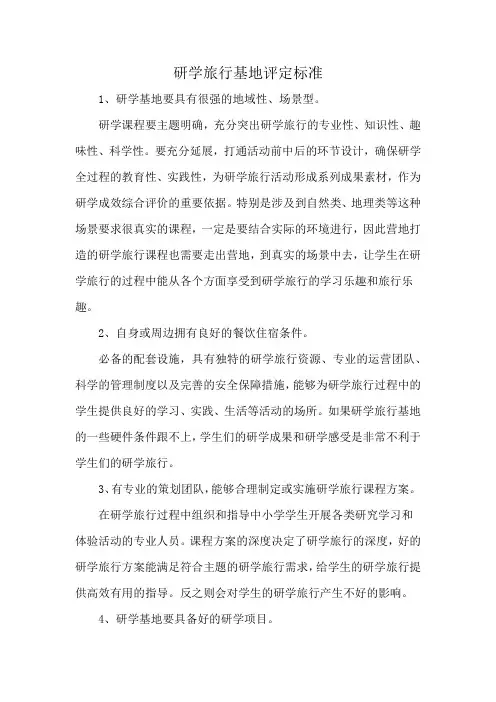 研学旅行基地评定标准

1、研学基地要具有很强的地域性、场景型。

研学课程要主题明确，充分突出研学旅行的专业性、知识性、趣味性、科学性。要充分延展，打通活动前中后的环节设计，确保研学全过程的教育性、实践性，为研学旅行活动形成系列成果素材，作为研学成效综合评价的重要依据。特别是涉及到自然类、地理类等这种场景要求很真实的课程，一定是要结合实际的环境进行，因此营地打造的研学旅行课程也需要走出营地，到真实的场景中去，让学生在研学旅行的过程中能从各个方面享受到研学旅行的学习乐趣和旅行乐趣。

2、自身或周边拥有良好的餐饮住宿条件。

必备的配套设施，具有独特的研学旅行资源、专业的运营团队、科学的管理制度以及完善的安全保障措施，能够为研学旅行过程中的学生提供良好的学习、实践、生活等活动的场所。如果研学旅行基地的一些硬件条件跟不上，学生们的研学成果和研学感受是非常不利于学生们的研学旅行。

3、有专业的策划团队，能够合理制定或实施研学旅行课程方案。

在研学旅行过程中组织和指导中小学学生开展各类研究学习和体验活动的专业人员。课程方案的深度决定了研学旅行的深度，好的研学旅行方案能满足符合主题的研学旅行需求，给学生的研学旅行提供高效有用的指导。反之则会对学生的研学旅行产生不好的影响。

4、研学基地要具备好的研学项目。